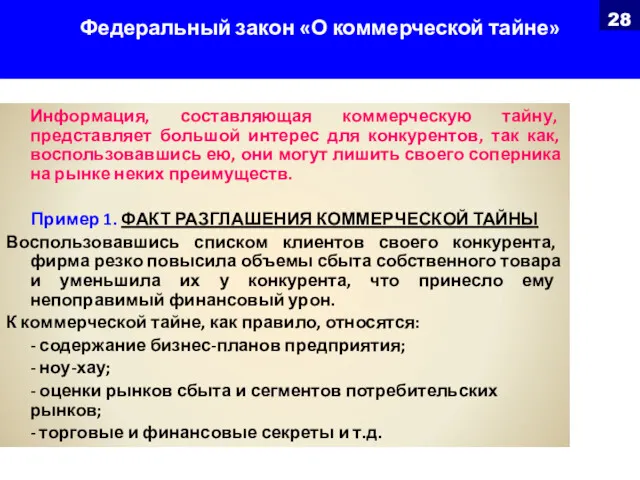 Федеральный закон «О коммерческой тайне»

28

Информация, составляющая коммерческую тайну, представляет большой интерес для конкурентов, так как, воспользовавшись ею, они могут лишить своего соперника на рынке неких преимуществ.

Пример 1. ФАКТ РАЗГЛАШЕНИЯ КОММЕРЧЕСКОЙ ТАЙНЫ

Воспользовавшись списком клиентов своего конкурента, фирма резко повысила объемы сбыта собственного товара и уменьшила их у конкурента, что принесло ему непоправимый финансовый урон.

К коммерческой тайне, как правило, относятся:

- содержание бизнес-планов предприятия;

- ноу-хау;

- оценки рынков сбыта и сегментов потребительских рынков;

- торговые и финансовые секреты и т.д.